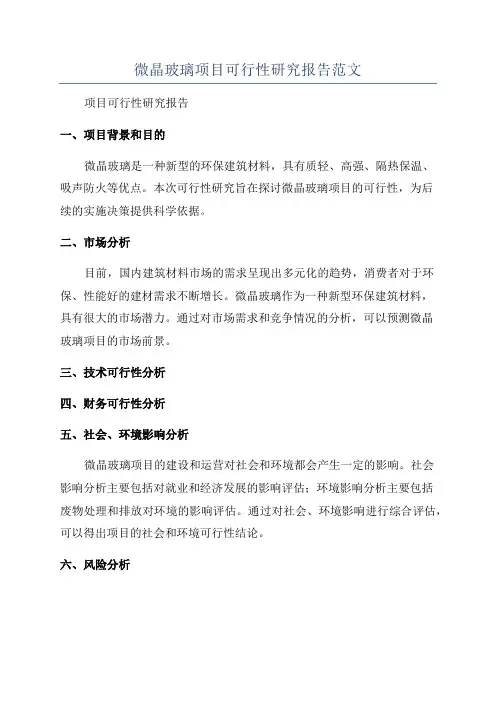 微晶玻璃项目可行性研究报告范文

项目可行性研究报告

一、项目背景和目的

微晶玻璃是一种新型的环保建筑材料，具有质轻、高强、隔热保温、吸声防火等优点。本次可行性研究旨在探讨微晶玻璃项目的可行性，为后续的实施决策提供科学依据。

二、市场分析

目前，国内建筑材料市场的需求呈现出多元化的趋势，消费者对于环保、性能好的建材需求不断增长。微晶玻璃作为一种新型环保建筑材料，具有很大的市场潜力。通过对市场需求和竞争情况的分析，可以预测微晶玻璃项目的市场前景。

三、技术可行性分析

四、财务可行性分析

五、社会、环境影响分析

微晶玻璃项目的建设和运营对社会和环境都会产生一定的影响。社会影响分析主要包括对就业和经济发展的影响评估；环境影响分析主要包括废物处理和排放对环境的影响评估。通过对社会、环境影响进行综合评估，可以得出项目的社会和环境可行性结论。

六、风险分析